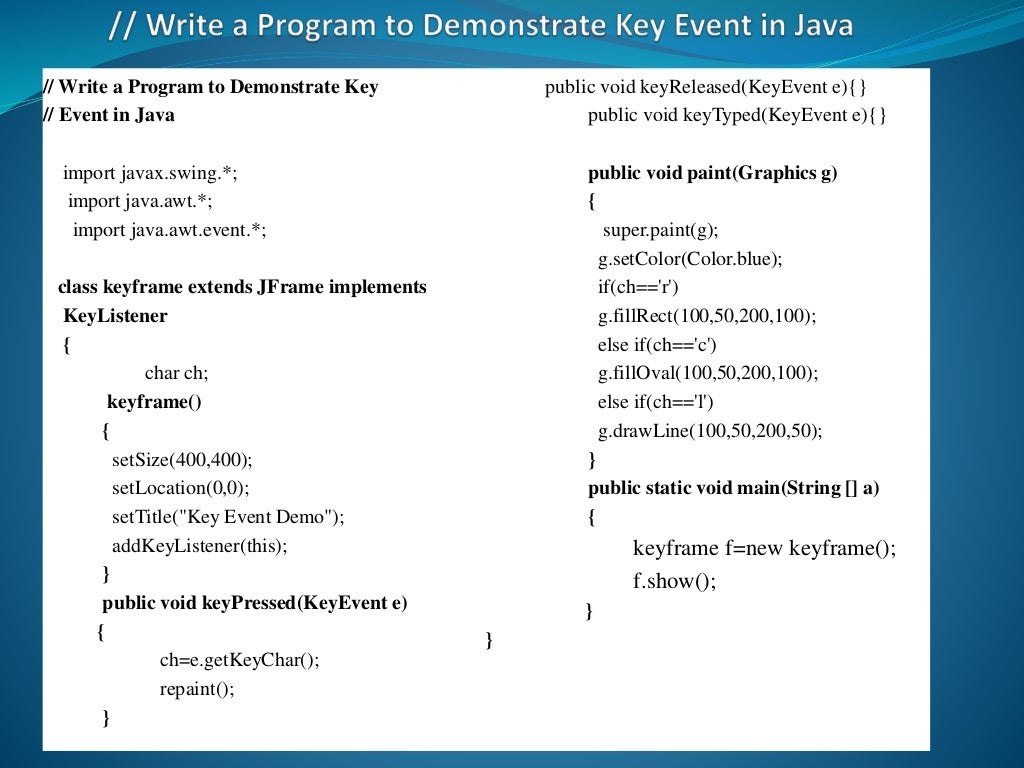 // Write a Program to Demonstrate Key Event in Java

// Write a Program to Demonstrate Key
// Event in Java

import javax.swing.*;
import java.awt.*;
import java.awt.event.*;

class keyframe extends JFrame implements KeyListener
{
char ch;
keyframe()
{
setSize(400,400);
setLocation(0,0);
setTitle("Key Event Demo");
addKeyListener(this);
}
public void keyPressed(KeyEvent e)
{
ch=e.getKeyChar();
repaint();
}

public void keyReleased(KeyEvent e){}
public void keyTyped(KeyEvent e){}

public void paint(Graphics g)
{
super.paint(g);
g.setColor(Color.blue);
if(ch=='r')
g.fillRect(100,50,200,100);
else if(ch=='c')
g.fillOval(100,50,200,100);
else if(ch=='l')
g.drawLine(100,50,200,50);
}
public static void main(String [] a)
{
keyframe f=new keyframe();
f.show();
}
}